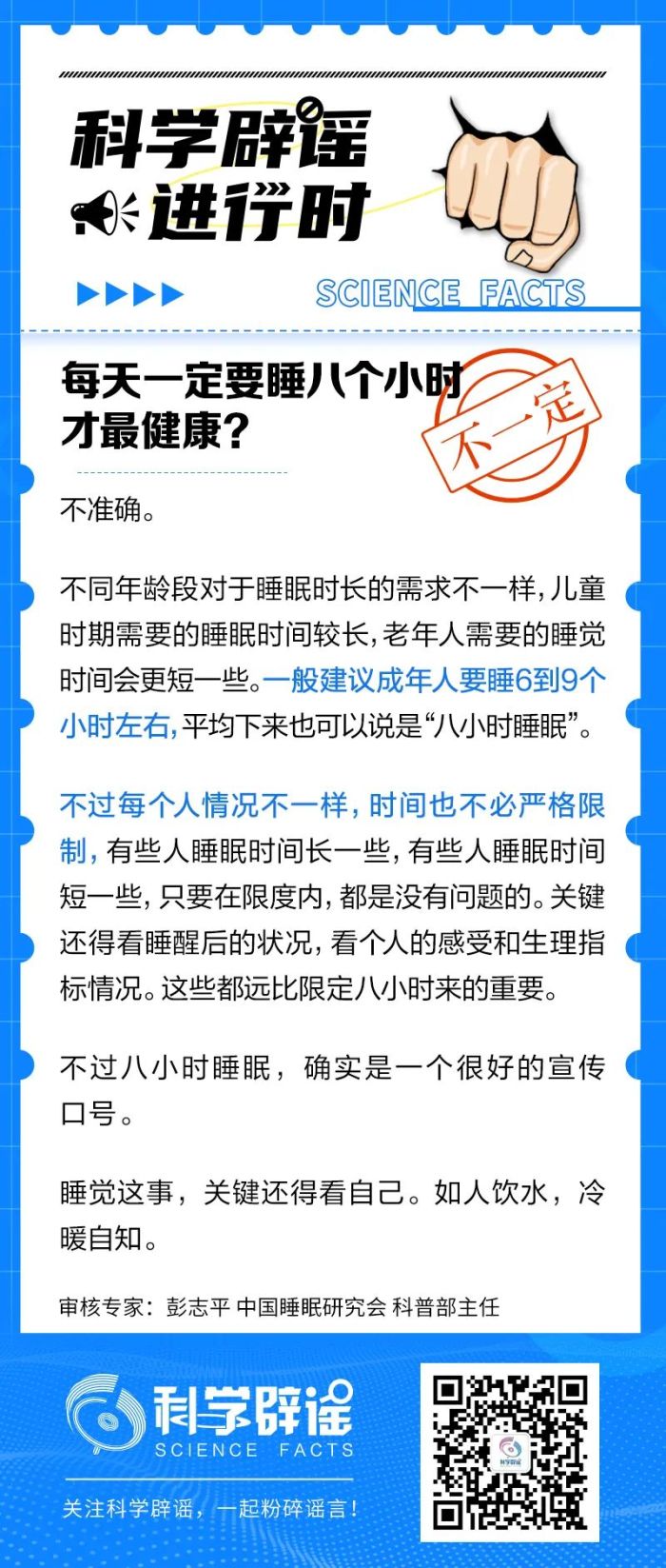 科学辟谣
进行时

SCIENCE FACTS

每天一定要睡八个小时才最健康？

不一定

不准确。

不同年龄段对于睡眠时长的需求不一样，儿童时期需要的睡眠时间较长，老年人需要的睡觉时间会更短一些。一般建议成年人要睡6到9个小时左右，平均下来也可以说是“八小时睡眠”。

不过每个人情况不一样，时间也不必严格限制，有些人睡眠时间长一些，有些人睡眠时间短一些，只要在限度内，都是没有问题的。关键还得看睡醒后的状况，看个人的感受和生理指标情况。这些都远比限定八小时来的重要。

不过八小时睡眠，确实是一个很好的宣传口号。

睡觉这事，关键还得看自己。如人饮水，冷暖自知。

审核专家：彭志平 中国睡眠研究会 科普部主任

科学辟谣
SCIENCE FACTS

关注科学辟谣，一起粉碎谣言！

科学辟谣